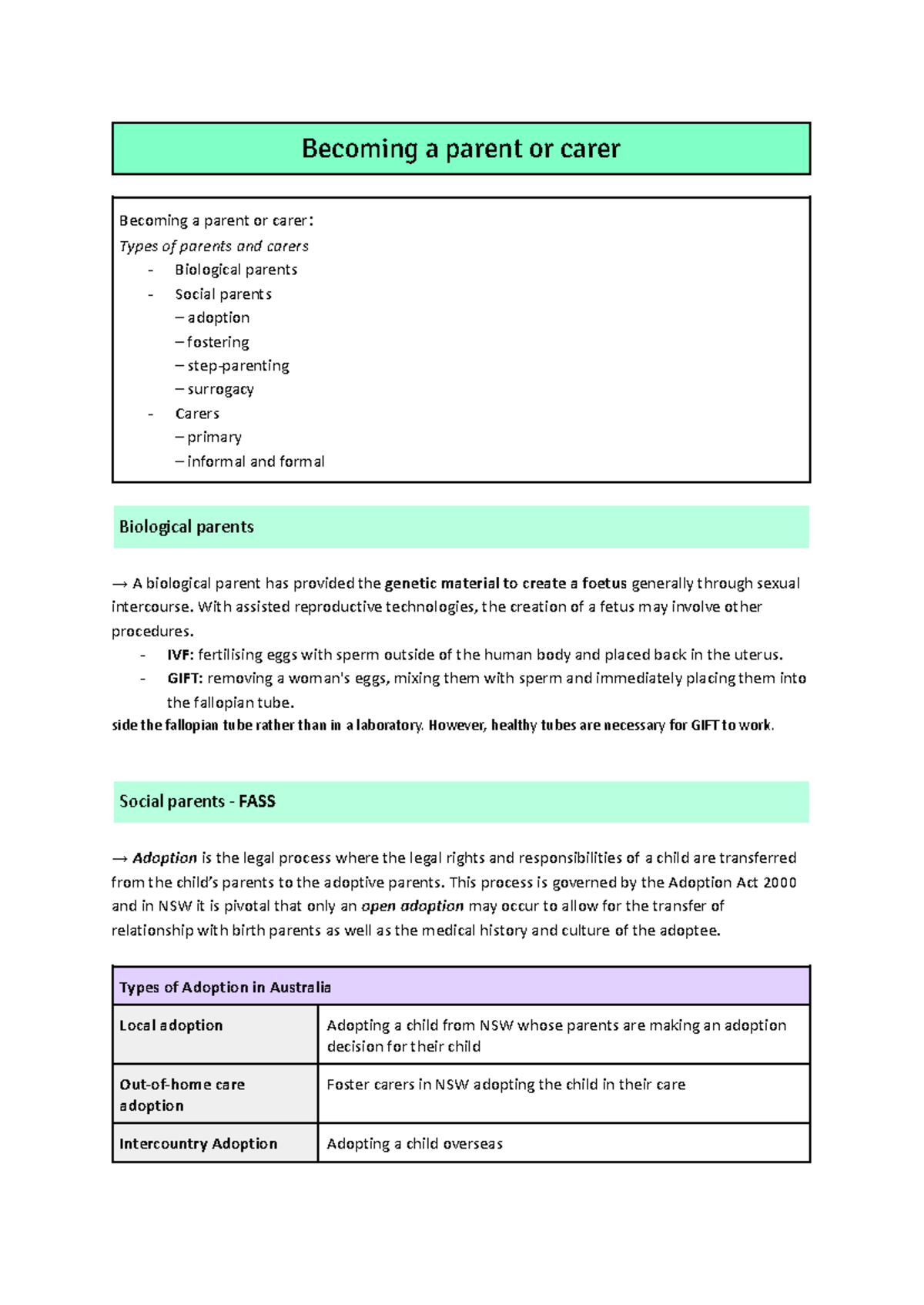 Becoming a parent or carer

Becoming a parent or carer:
Types of parents and carers
- Biological parents
- Social parents
– adoption
– fostering
– step-parenting
– surrogacy
- Carers
– primary
– informal and formal

Biological parents

→ A biological parent has provided the genetic material to create a foetus generally through sexual intercourse. With assisted reproductive technologies, the creation of a fetus may involve other procedures.
- IVF: fertilising eggs with sperm outside of the human body and placed back in the uterus.
- GIFT: removing a woman's eggs, mixing them with sperm and immediately placing them into the fallopian tube.
side the fallopian tube rather than in a laboratory. However, healthy tubes are necessary for GIFT to work.

Social parents - FASS

→ Adoption is the legal process where the legal rights and responsibilities of a child are transferred from the child's parents to the adoptive parents. This process is governed by the Adoption Act 2000 and in NSW it is pivotal that only an open adoption may occur to allow for the transfer of relationship with birth parents as well as the medical history and culture of the adoptee.

| Types of Adoption in Australia | |
|---|---|
| Local adoption | Adopting a child from NSW whose parents are making an adoption decision for their child |
| Out-of-home care adoption | Foster carers in NSW adopting the child in their care |
| Intercountry Adoption | Adopting a child overseas |